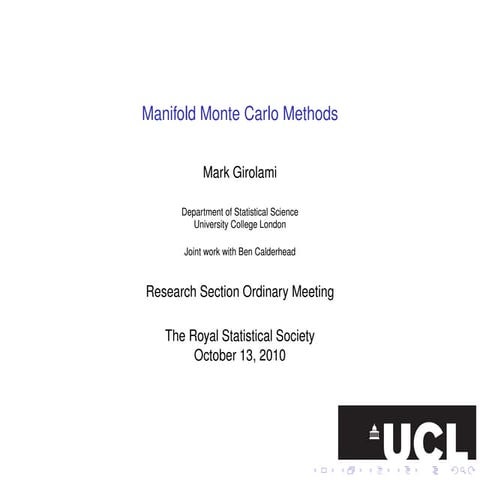 Manifold Monte Carlo Methods

Mark Girolami

Department of Statistical Science
University College London

Joint work with Ben Calderhead

Research Section Ordinary Meeting

The Royal Statistical Society
October 13, 2010

UCL